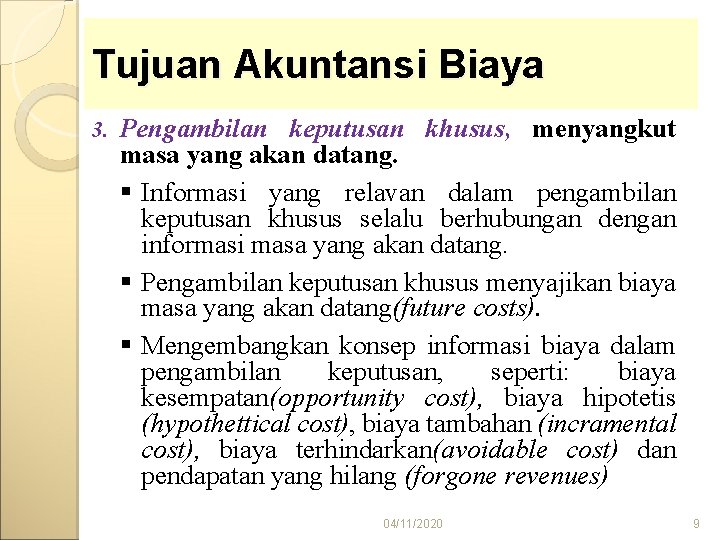 Tujuan Akuntansi Biaya

3. Pengambilan keputusan khusus, menyangkut masa yang akan datang.

▪ Informasi yang relavan dalam pengambilan keputusan khusus selalu berhubungan dengan informasi masa yang akan datang.

▪ Pengambilan keputusan khusus menyajikan biaya masa yang akan datang(future costs).

▪ Mengembangkan konsep informasi biaya dalam pengambilan keputusan, seperti: biaya kesempatan(opportunity cost), biaya hipotetis (hypothettical cost), biaya tambahan (incramental cost), biaya terhindarkan(avoidable cost) dan pendapatan yang hilang (forgone revenues)

04/11/2020

9